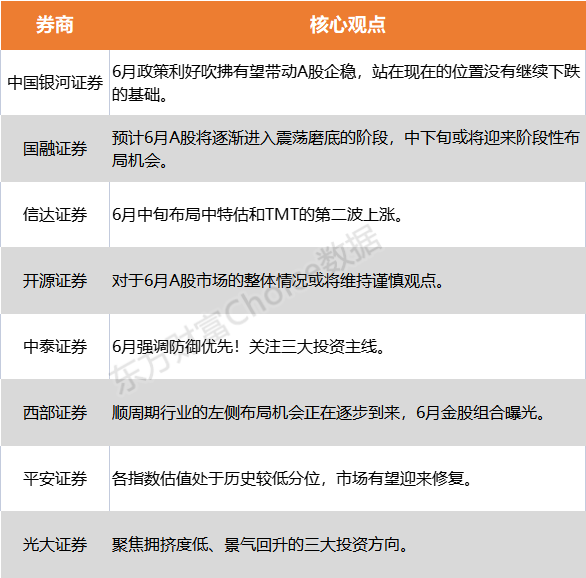 | 券商 | 核心观点 |
|---|---|
| 中国银河证券 | 6月政策利好吹拂有望带动A股企稳，站在现在的位置没有继续下跌的基础。 |
| 国融证券 | 预计6月A股将逐渐进入震荡磨底的阶段，中下旬或将迎来阶段性布局机会。 |
| 信达证券 | 6月中旬布局中特估和TMT的第二波上涨。 |
| 开源证券 | 对于6月A股市场的整体情况或将维持谨慎观点。 |
| 中泰证券 | 6月强调防御优先！关注三大投资主线。 |
| 西部证券 | 顺周期行业的左侧布局机会正在逐步到来，6月金股组合曝光。 |
| 平安证券 | 各指数估值处于历史较低分位，市场有望迎来修复。 |
| 光大证券 | 聚焦拥挤度低、景气回升的三大投资方向。 |

东方财富Choice数据